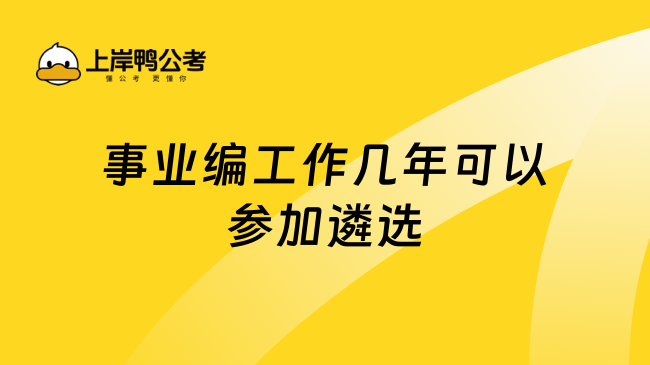 上岸鸭公考
懂公考 更懂你

事业编工作几年可以参加遴选